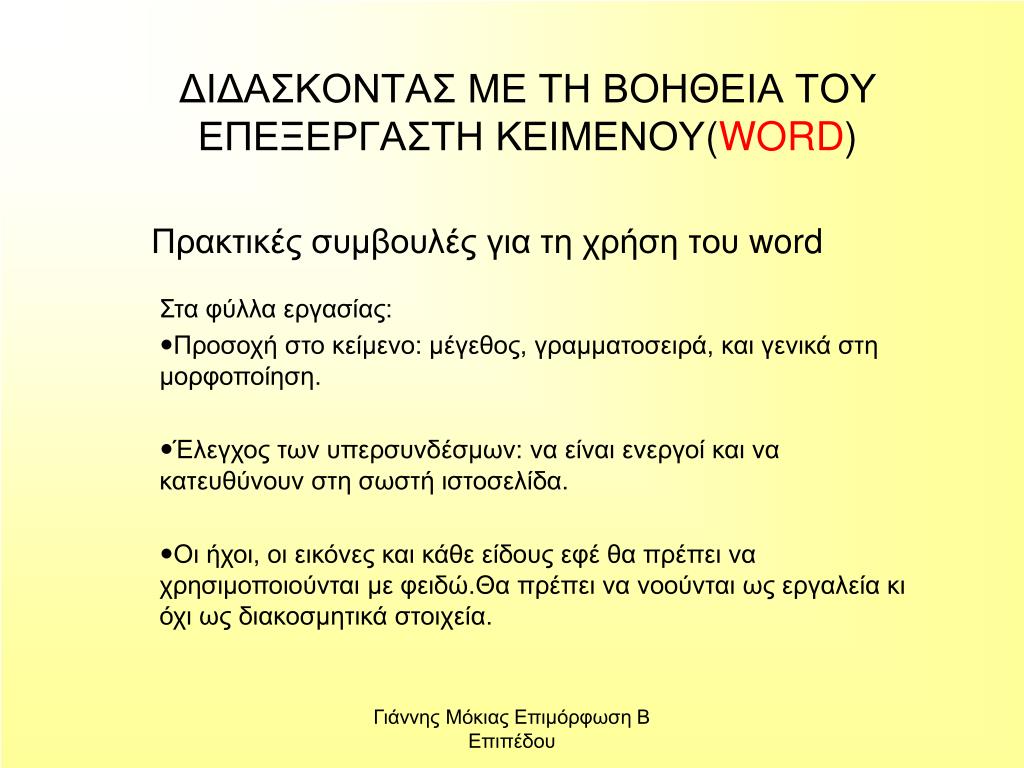 ΔΙΔΑΣΚΟΝΤΑΣ ΜΕ ΤΗ ΒΟΗΘΕΙΑ ΤΟΥ ΕΠΕΞΕΡΓΑΣΤΗ ΚΕΙΜΕΝΟΥ(WORD)

Πρακτικές συμβουλές για τη χρήση του word

Στα φύλλα εργασίας:
•Προσοχή στο κείμενο: μέγεθος, γραμματοσειρά, και γενικά στη μορφοποίηση.

•Έλεγχος των υπερσυνδέσμων: να είναι ενεργοί και να κατευθύνουν στη σωστή ιστοσελίδα.

•Οι ήχοι, οι εικόνες και κάθε είδους εφέ θα πρέπει να χρησιμοποιούνται με φειδώ.Θα πρέπει να νοούνται ως εργαλεία κι όχι ως διακοσμητικά στοιχεία.

Γιάννης Μόκιας Επιμόρφωση Β Επιπέδου